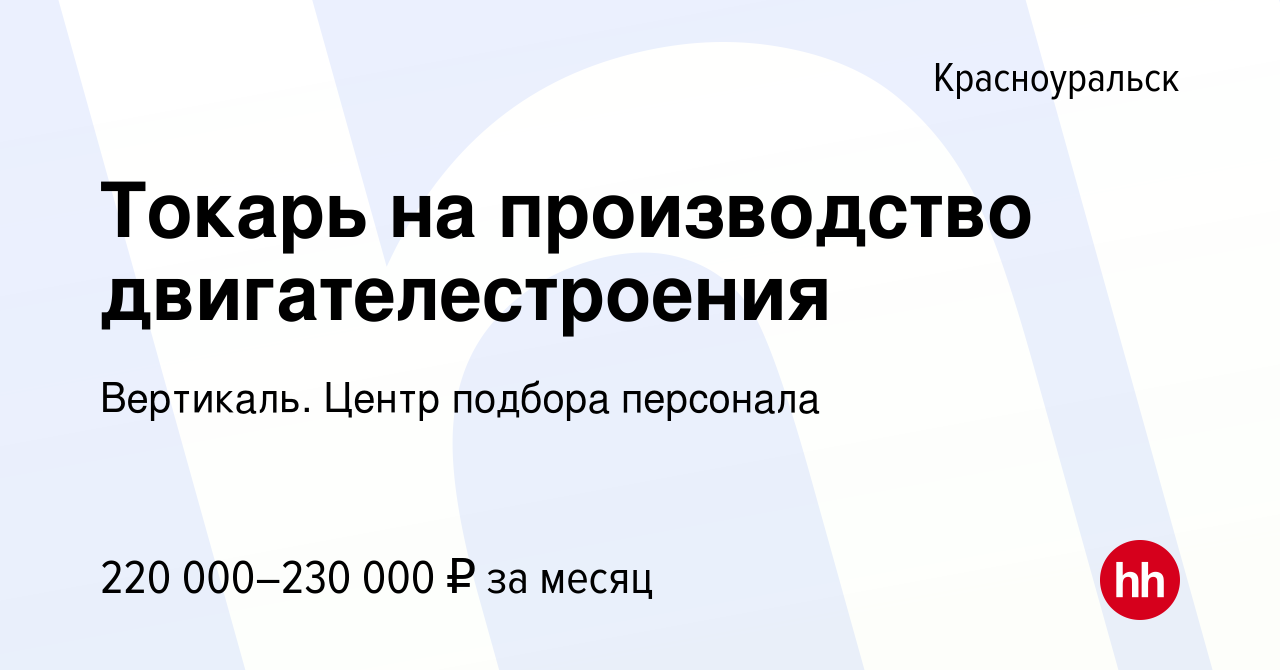 Красноуральск

Токарь на производство двигателестроения

Вертикаль. Центр подбора персонала

220 000–230 000 ₽ за месяц

hh